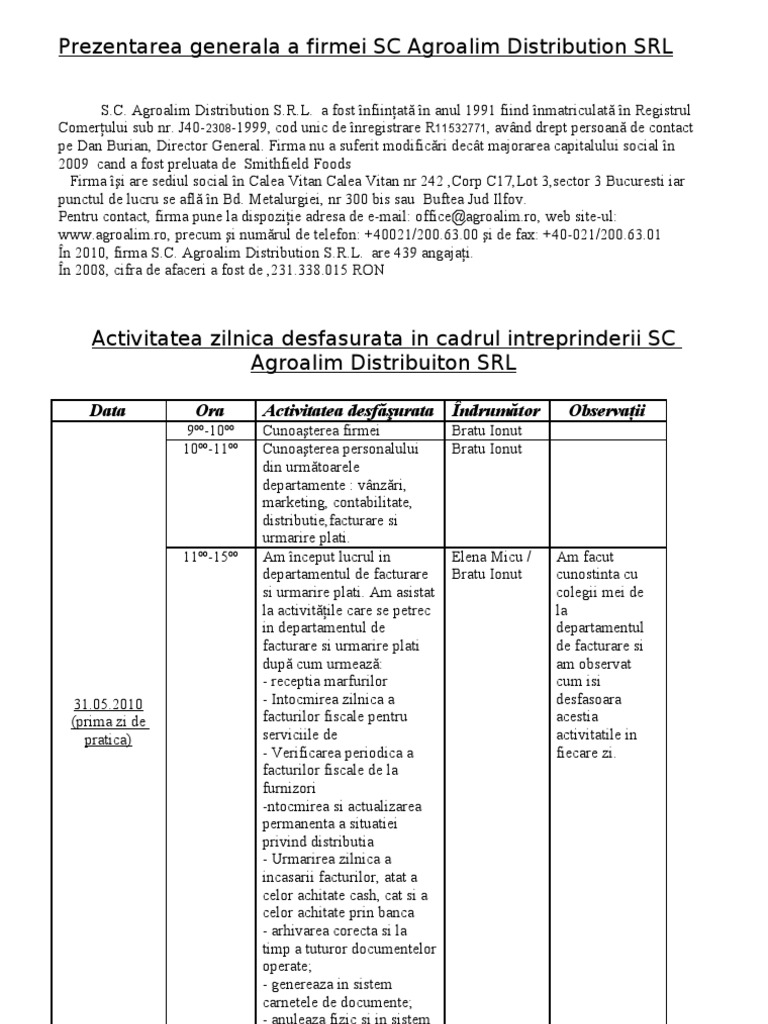 Prezentarea generala a firmei SC Agroalim Distribution SRL

S.C. Agroalim Distribution S.R.L. a fost înființată în anul 1991 fiind înmatriculată în Registrul Comerțului sub nr. J40-2308-1999, cod unic de înregistrare R11532771, având drept persoană de contact pe Dan Burian, Director General. Firma nu a suferit modificări decât majorarea capitalului social în 2009 cand a fost preluata de Smithfield Foods

Firma își are sediul social în Calea Vitan Calea Vitan nr 242 ,Corp C17,Lot 3,sector 3 Bucuresti iar punctul de lucru se află în Bd. Metalurgiei, nr 300 bis sau Buftea Jud Ilfov.
Pentru contact, firma pune la dispoziție adresa de e-mail: office@agroalim.ro, web site-ul: www.agroalim.ro, precum și numărul de telefon: +40021/200.63.00 și de fax: +40-021/200.63.01
În 2010, firma S.C. Agroalim Distribution S.R.L. are 439 angajați.
În 2008, cifra de afaceri a fost de ,231.338.015 RON

Activitatea zilnica desfasurata in cadrul intreprinderii SC Agroalim Distribuiton SRL

| Data | Ora | Activitatea desfășurata | Îndrumător | Observații |
|---|---|---|---|---|
| 31.05.2010 (prima zi de pratica) | $9^{00}$-$10^{00}$ | Cunoașterea firmei | Bratu Ionut | |
| | $10^{00}$-$11^{00}$ | Cunoașterea personalului din următoarele departamente : vânzări, marketing, contabilitate, distributie,facturare si urmarire plati. | Bratu Ionut | |
| | $11^{00}$-$15^{00}$ | Am început lucrul in departamentul de facturare si urmarire plati. Am asistat la activitățile care se petrec in departamentul de facturare si urmarire plati după cum urmează: - receptia marfurilor - Intocmirea zilnica a facturilor fiscale pentru serviciile de - Verificarea periodica a facturilor fiscale de la furnizori -ntocmirea si actualizarea permanenta a situatiei privind distributia - Urmarirea zilnica a incasarii facturilor, atat a celor achitate cash, cat si a celor achitate prin banca - arhivarea corecta si la timp a tuturor documentelor operate; - genereaza in sistem carnetele de documente; - anuleaza fizic si in sistem | Elena Micu / Bratu Ionut | Am facut cunostinta cu colegii mei de la departamentul de facturare si am observat cum isi desfasoara acestia activitatile in fiecare zi. |